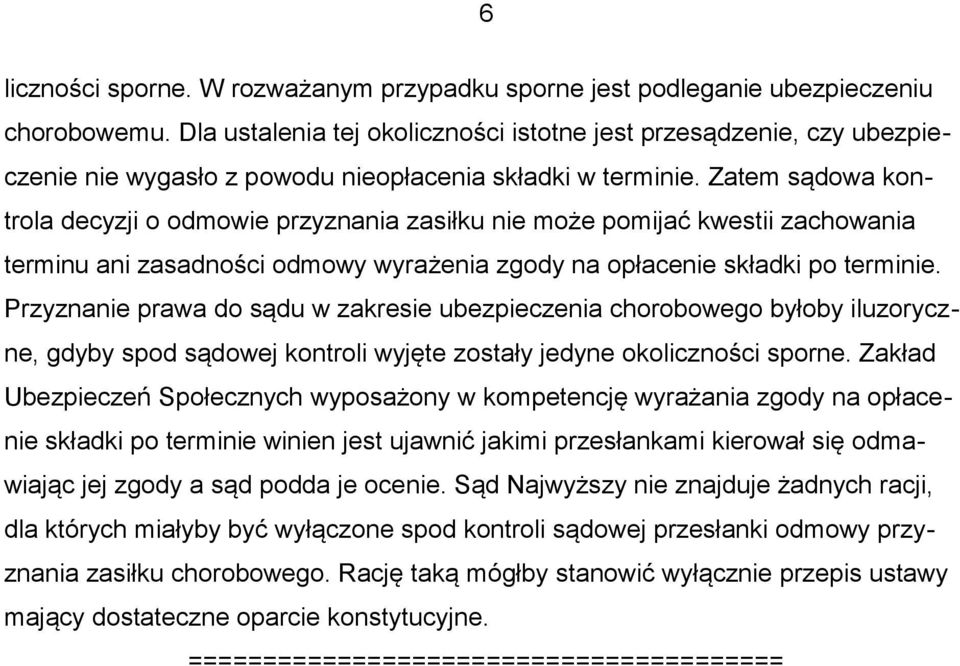 6

liczności sporne. W rozważanym przypadku sporne jest podleganie ubezpieczeniu chorobowemu. Dla ustalenia tej okoliczności istotne jest przesądzenie, czy ubezpieczenie nie wygasło z powodu nieopłacenia składki w terminie. Zatem sądowa kontrola decyzji o odmowie przyznania zasiłku nie może pomijać kwestii zachowania terminu ani zasadności odmowy wyrażenia zgody na opłacenie składki po terminie. Przyznanie prawa do sądu w zakresie ubezpieczenia chorobowego byłoby iluzoryczne, gdyby spod sądowej kontroli wyjęte zostały jedyne okoliczności sporne. Zakład Ubezpieczeń Społecznych wyposażony w kompetencję wyrażania zgody na opłacenie składki po terminie winien jest ujawnić jakimi przesłankami kierował się odmawiając jej zgody a sąd podda je ocenie. Sąd Najwyższy nie znajduje żadnych racji, dla których miałyby być wyłączone spod kontroli sądowej przesłanki odmowy przyznania zasiłku chorobowego. Rację taką mógłby stanowić wyłącznie przepis ustawy mający dostateczne oparcie konstytucyjne.

========================================